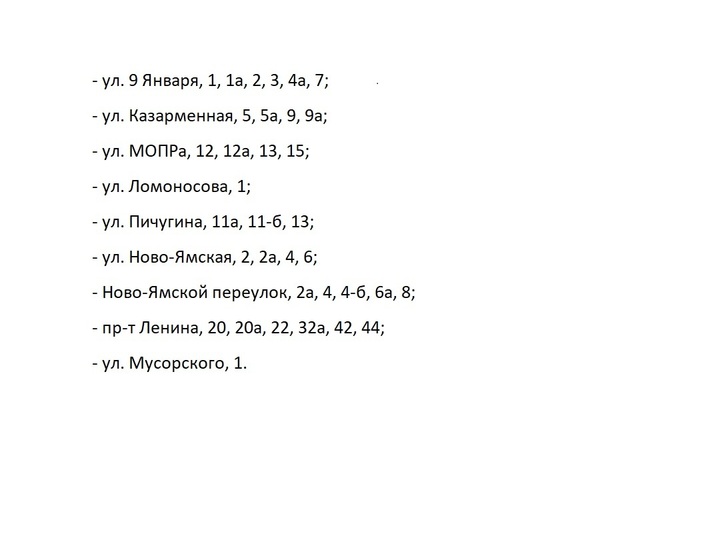 - ул. 9 Января, 1, 1а, 2, 3, 4а, 7;

- ул. Казарменная, 5, 5а, 9, 9а;

- ул. МОПРа, 12, 12а, 13, 15;

- ул. Ломоносова, 1;

- ул. Пичугина, 11а, 11-б, 13;

- ул. Ново-Ямская, 2, 2а, 4, 6;

- Ново-Ямской переулок, 2а, 4, 4-б, 6а, 8;

- пр-т Ленина, 20, 20а, 22, 32а, 42, 44;

- ул. Мусорского, 1.